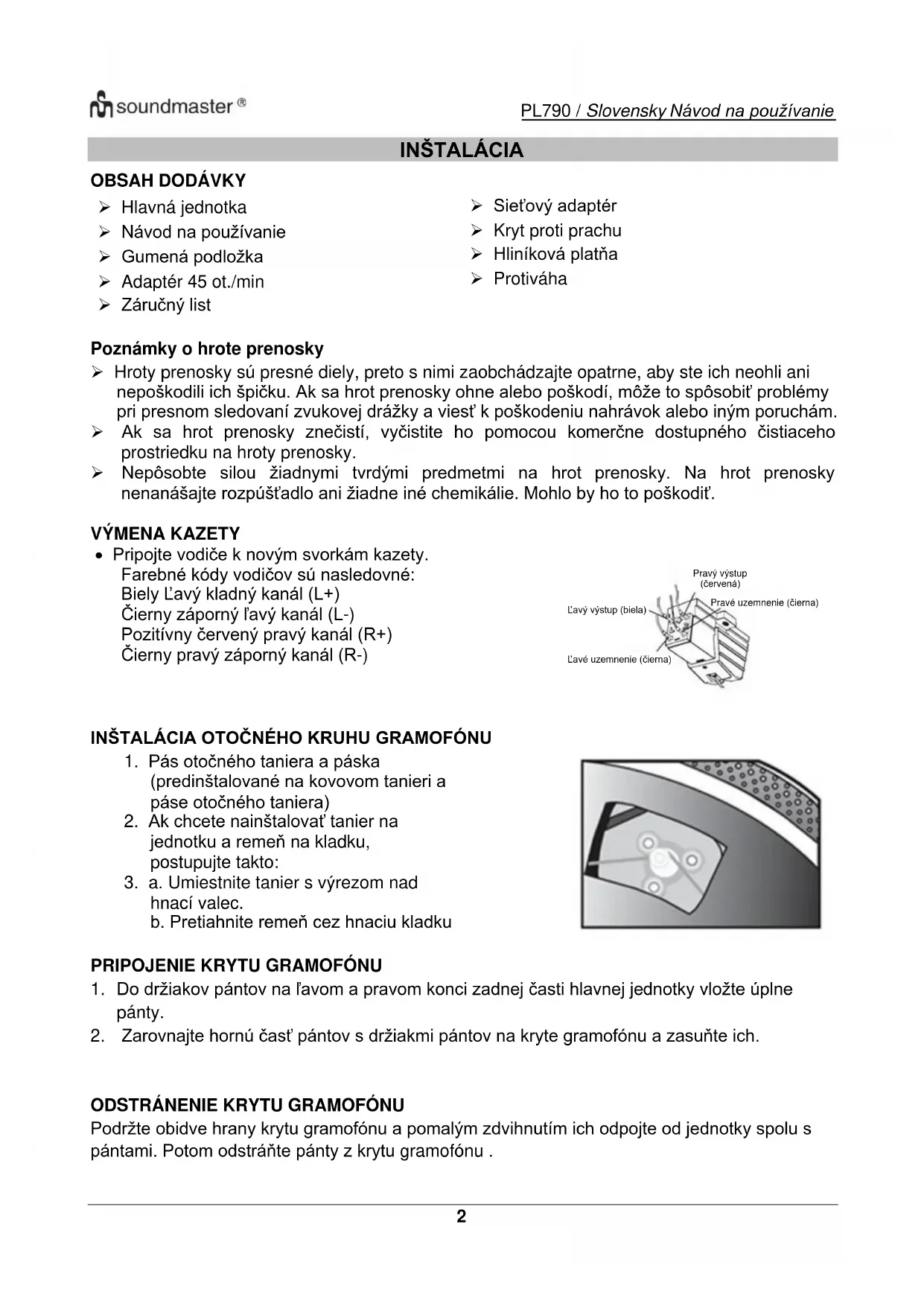 soundmaster®

PL790 / Slovensky Návod na používanie

INŠTALÁCIA

OBSAH DODÁVKY
➢ Hlavná jednotka
➢ Návod na používanie
➢ Gumená podložka
➢ Adaptér 45 ot./min
➢ Záručný list

➢ Sieťový adaptér
➢ Kryt proti prachu
➢ Hliníková platňa
➢ Protiváha

Poznámky o hrote prenosky
➢ Hroty prenosky sú presné diely, preto s nimi zaobchádzajte opatrne, aby ste ich neohli ani nepoškodili ich špičku. Ak sa hrot prenosky ohne alebo poškodí, môže to spôsobiť problémy pri presnom sledovaní zvukovej drážky a viesť k poškodeniu nahrávok alebo iným poruchám.
➢ Ak sa hrot prenosky znečistí, vyčistite ho pomocou komerčne dostupného čistiaceho prostriedku na hroty prenosky.
➢ Nepôsobte silou žiadnymi tvrdými predmetmi na hrot prenosky. Na hrot prenosky nenanášajte rozpúšťadlo ani žiadne iné chemikálie. Mohlo by ho to poškodiť.

VÝMENA KAZETY
• Pripojte vodiče k novým svorkám kazety.
Farebné kódy vodičov sú nasledovné:
Biely Ľavý kladný kanál (L+)
Čierny záporný ľavý kanál (L-)
Pozitívny červený pravý kanál (R+)
Čierny pravý záporný kanál (R-)

Pravý výstup (červená)
Pravé uzemnenie (čierna)
Ľavý výstup (biela)
Ľavé uzemnenie (čierna)

INŠTALÁCIA OTOČNÉHO KRUHU GRAMOFÓNU
1. Pás otočného taniera a páska (predinštalované na kovovom tanieri a páse otočného taniera)
2. Ak chcete nainštalovať tanier na jednotku a remeň na kladku, postupujte takto:
3. a. Umiestnite tanier s výrezom nad hnací valec.
b. Pretiahnite remeň cez hnaciu kladku

PRIPOJENIE KRYTU GRAMOFÓNU
1. Do držiakov pántov na ľavom a pravom konci zadnej časti hlavnej jednotky vložte úplne pánty.
2. Zarovnajte hornú časť pántov s držiakmi pántov na kryte gramofónu a zasuňte ich.

ODSTRÁNENIE KRYTU GRAMOFÓNU
Podržte obidve hrany krytu gramofónu a pomalým zdvihnutím ich odpojte od jednotky spolu s pántami. Potom odstráňte pánty z krytu gramofónu .

2